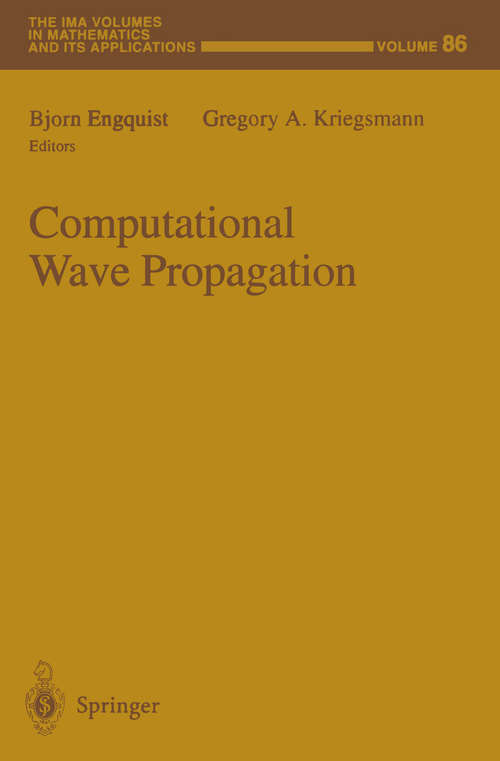 THE IMA VOLUMES IN MATHEMATICS AND ITS APPLICATIONS

VOLUME 86

Bjorn Engquist Gregory A. Kriegsmann
Editors

Computational Wave Propagation

Springer